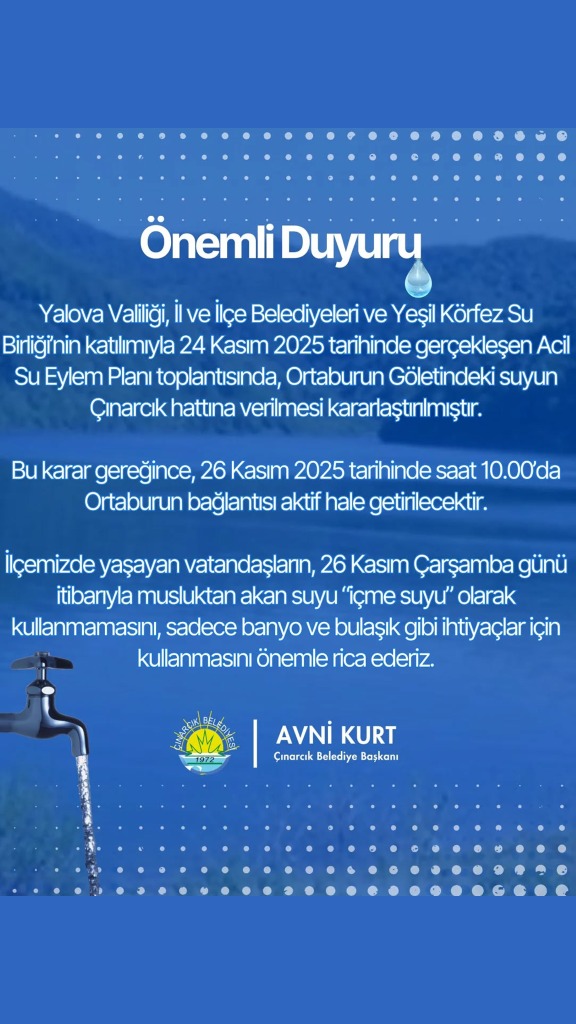 Önemli Duyuru

Yalova Valiliği, İl ve İlçe Belediyeleri ve Yeşil Körfez Su Birliği'nin katılımıyla 24 Kasım 2025 tarihinde gerçekleşen Acil Su Eylem Planı toplantısında, Ortaburun Göletindeki suyun Çınarcık hattına verilmesi kararlaştırılmıştır.

Bu karar gereğince, 26 Kasım 2025 tarihinde saat 10.00'da Ortaburun bağlantısı aktif hale getirilecektir.

İlçemizde yaşayan vatandaşların, 26 Kasım Çarşamba günü itibarıyla musluktan akan suyu "içme suyu" olarak kullanmamasını, sadece banyo ve bulaşık gibi ihtiyaçlar için kullanmasını önemle rica ederiz.

ÇINARCIK BELEDİYESİ 1972

AVNİ KURT
Çınarcık Belediye Başkanı